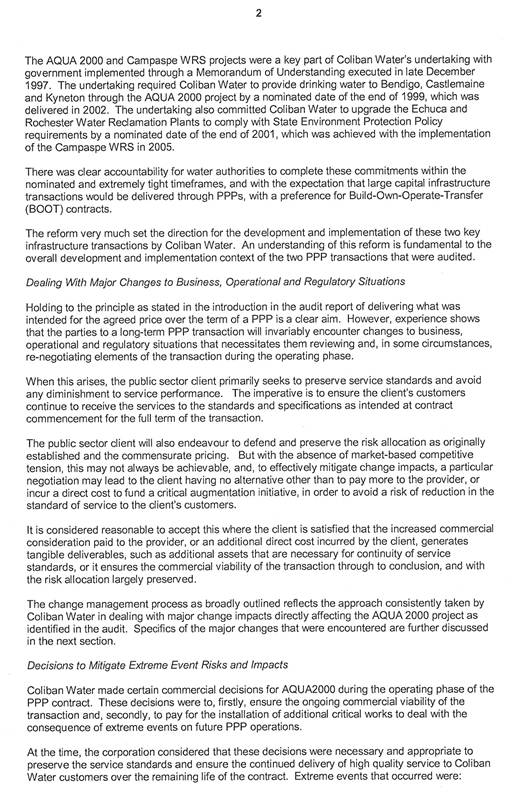 2

The AQUA 2000 and Campaspe WRS projects were a key part of Coliban Water's undertaking with government implemented through a Memorandum of Understanding executed in late December 1997. The undertaking required Coliban Water to provide drinking water to Bendigo, Castlemaine and Kyneton through the AQUA 2000 project by a nominated date of the end of 1999, which was delivered in 2002. The undertaking also committed Coliban Water to upgrade the Echuca and Rochester Water Reclamation Plants to comply with State Environment Protection Policy requirements by a nominated date of the end of 2001, which was achieved with the implementation of the Campaspe WRS in 2005.

There was clear accountability for water authorities to complete these commitments within the nominated and extremely tight timeframes, and with the expectation that large capital infrastructure transactions would be delivered through PPPs, with a preference for Build-Own-Operate-Transfer (BOOT) contracts.

The reform very much set the direction for the development and implementation of these two key infrastructure transactions by Coliban Water. An understanding of this reform is fundamental to the overall development and implementation context of the two PPP transactions that were audited.

Dealing With Major Changes to Business, Operational and Regulatory Situations

Holding to the principle as stated in the introduction in the audit report of delivering what was intended for the agreed price over the term of a PPP is a clear aim. However, experience shows that the parties to a long-term PPP transaction will invariably encounter changes to business, operational and regulatory situations that necessitates them reviewing and, in some circumstances, re-negotiating elements of the transaction during the operating phase.

When this arises, the public sector client primarily seeks to preserve service standards and avoid any diminishment to service performance. The imperative is to ensure the client's customers continue to receive the services to the standards and specifications as intended at contract commencement for the full term of the transaction.

The public sector client will also endeavour to defend and preserve the risk allocation as originally established and the commensurate pricing. But with the absence of market-based competitive tension, this may not always be achievable, and, to effectively mitigate change impacts, a particular negotiation may lead to the client having no alternative other than to pay more to the provider, or incur a direct cost to fund a critical augmentation initiative, in order to avoid a risk of reduction in the standard of service to the client's customers.

It is considered reasonable to accept this where the client is satisfied that the increased commercial consideration paid to the provider, or an additional direct cost incurred by the client, generates tangible deliverables, such as additional assets that are necessary for continuity of service standards, or it ensures the commercial viability of the transaction through to conclusion, and with the risk allocation largely preserved.

The change management process as broadly outlined reflects the approach consistently taken by Coliban Water in dealing with major change impacts directly affecting the AQUA 2000 project as identified in the audit. Specifics of the major changes that were encountered are further discussed in the next section.

Decisions to Mitigate Extreme Event Risks and Impacts

Coliban Water made certain commercial decisions for AQUA2000 during the operating phase of the PPP contract. These decisions were to, firstly, ensure the ongoing commercial viability of the transaction and, secondly, to pay for the installation of additional critical works to deal with the consequence of extreme events on future PPP operations.

At the time, the corporation considered that these decisions were necessary and appropriate to preserve the service standards and ensure the continued delivery of high quality service to Coliban Water customers over the remaining life of the contract. Extreme events that occurred were: